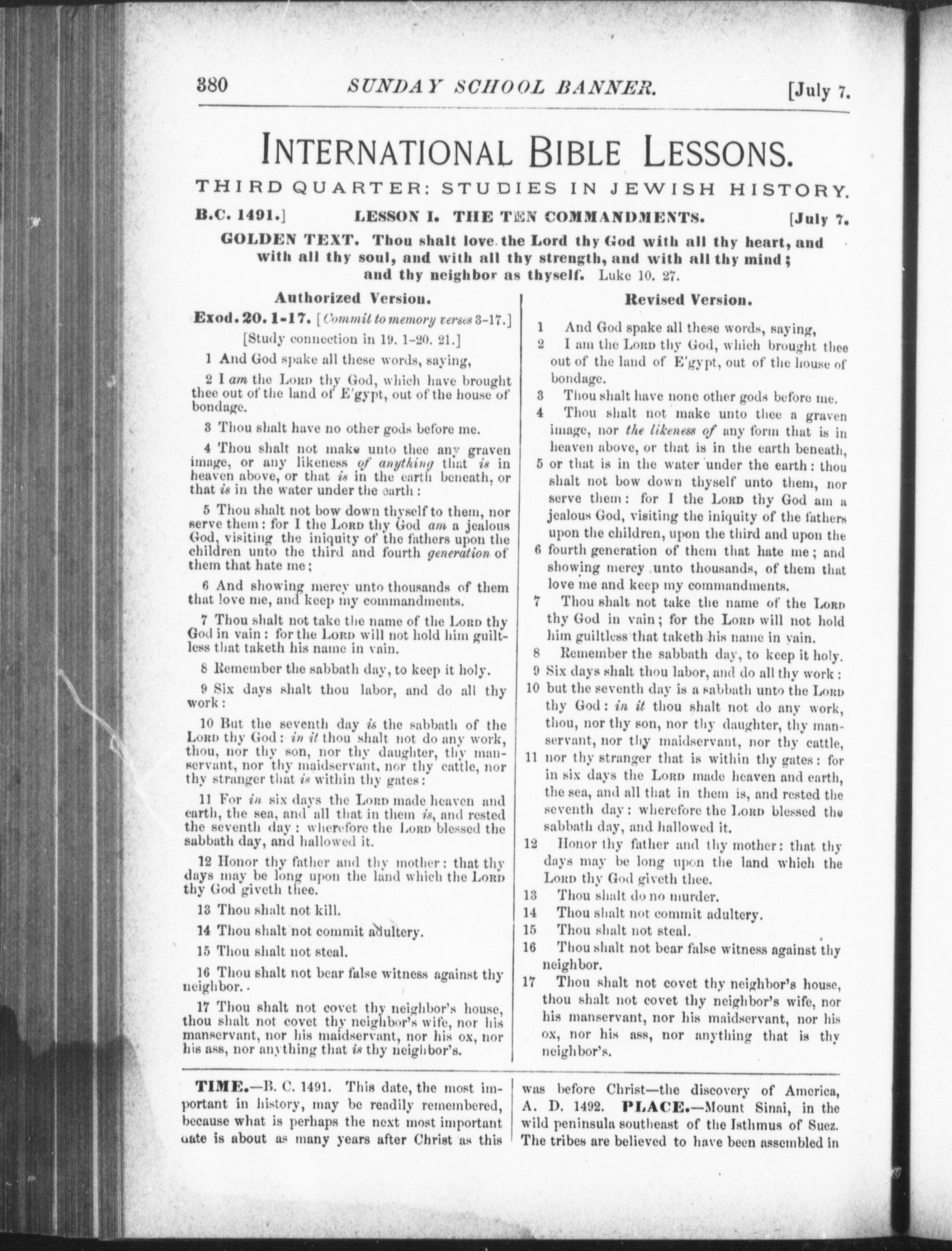 380 SUNDAY SCHOOL BANNER. [July 7.

INTERNATIONAL BIBLE LESSONS.

THIRD QUARTER: STUDIES IN JEWISH HISTORY.

B.C. 1491.] LESSON I. THE TEN COMMANDMENTS. [July 7.

GOLDEN TEXT. Thou shalt love the Lord thy God with all thy heart, and with all thy soul, and with all thy strength, and with all thy mind; and thy neighbor as thyself. Luke 10. 27.

Authorized Version.

Exod. 20. 1-17. [Commit to memory verses 3-17.]

[Study connection in 19. 1-20. 21.]

1 And God spake all these words, saying,

2 I am the LORD thy God, which have brought thee out of the land of E'gypt, out of the house of bondage.

3 Thou shalt have no other gods before me.

4 Thou shalt not make unto thee any graven image, or any likeness of anything that is in heaven above, or that is in the earth beneath, or that is in the water under the earth:

5 Thou shalt not bow down thyself to them, nor serve them: for I the LORD thy God am a jealous God, visiting the iniquity of the fathers upon the children unto the third and fourth generation of them that hate me;

6 And showing mercy unto thousands of them that love me, and keep my commandments.

7 Thou shalt not take the name of the LORD thy God in vain: for the LORD will not hold him guiltless that taketh his name in vain.

8 Remember the sabbath day, to keep it holy.

9 Six days shalt thou labor, and do all thy work:

10 But the seventh day is the sabbath of the LORD thy God: in it thou shalt not do any work, thou, nor thy son, nor thy daughter, thy manservant, nor thy maidservant, nor thy cattle, nor thy stranger that is within thy gates:

11 For in six days the LORD made heaven and earth, the sea, and all that in them is, and rested the seventh day: wherefore the LORD blessed the sabbath day, and hallowed it.

12 Honor thy father and thy mother: that thy days may be long upon the land which the LORD thy God giveth thee.

13 Thou shalt not kill.

14 Thou shalt not commit adultery.

15 Thou shalt not steal.

16 Thou shalt not bear false witness against thy neighbor.

17 Thou shalt not covet thy neighbor's house, thou shalt not covet thy neighbor's wife, nor his manservant, nor his maidservant, nor his ox, nor his ass, nor anything that is thy neighbor's.

Revised Version.

1 And God spake all these words, saying,

2 I am the LORD thy God, which brought thee out of the land of E'gypt, out of the house of bondage.

3 Thou shalt have none other gods before me.

4 Thou shalt not make unto thee a graven image, nor the likeness of any form that is in heaven above, or that is in the earth beneath,

5 or that is in the water under the earth: thou shalt not bow down thyself unto them, nor serve them: for I the LORD thy God am a jealous God, visiting the iniquity of the fathers upon the children, upon the third and upon the

6 fourth generation of them that hate me; and showing mercy unto thousands, of them that love me and keep my commandments.

7 Thou shalt not take the name of the LORD thy God in vain; for the LORD will not hold him guiltless that taketh his name in vain.

8 Remember the sabbath day, to keep it holy.

9 Six days shalt thou labor, and do all thy work:

10 but the seventh day is a sabbath unto the LORD thy God: in it thou shalt not do any work, thou, nor thy son, nor thy daughter, thy manservant, nor thy maidservant, nor thy cattle,

11 nor thy stranger that is within thy gates: for in six days the LORD made heaven and earth, the sea, and all that in them is, and rested the seventh day: wherefore the LORD blessed the sabbath day, and hallowed it.

12 Honor thy father and thy mother: that thy days may be long upon the land which the LORD thy God giveth thee.

13 Thou shalt do no murder.

14 Thou shalt not commit adultery.

15 Thou shalt not steal.

16 Thou shalt not bear false witness against thy neighbor.

17 Thou shalt not covet thy neighbor's house, thou shalt not covet thy neighbor's wife, nor his manservant, nor his maidservant, nor his ox, nor his ass, nor anything that is thy neighbor's.

TIME.—B. C. 1491. This date, the most important in history, may be readily remembered, because what is perhaps the next most important date is about as many years after Christ as this was before Christ—the discovery of America, A. D. 1492. PLACE.—Mount Sinai, in the wild peninsula southeast of the Isthmus of Suez. The tribes are believed to have been assembled in